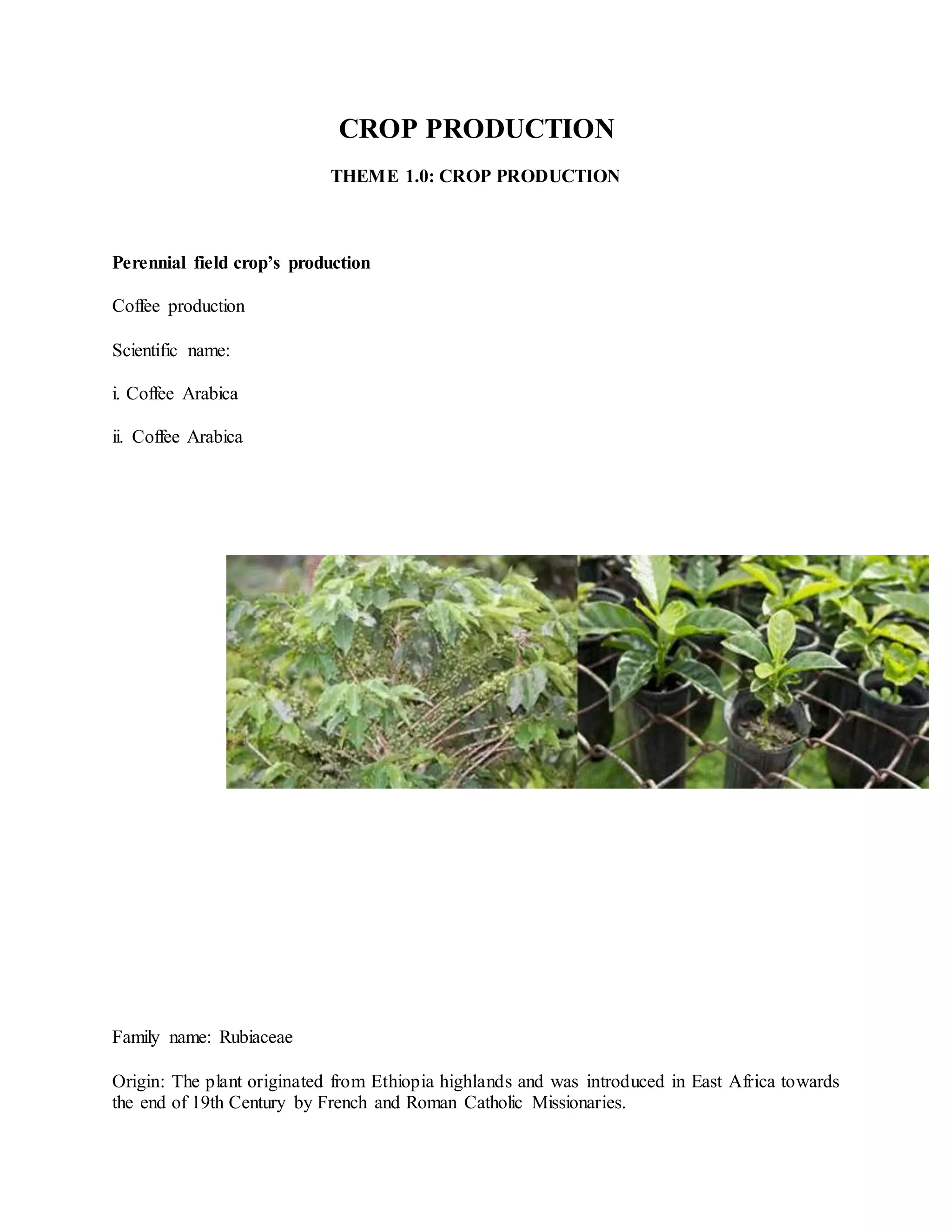 CROP PRODUCTION

THEME 1.0: CROP PRODUCTION

Perennial field crop's production

Coffee production

Scientific name:

i. Coffee Arabica

ii. Coffee Arabica

Family name: Rubiaceae

Origin: The plant originated from Ethiopia highlands and was introduced in East Africa towards the end of 19th Century by French and Roman Catholic Missionaries.